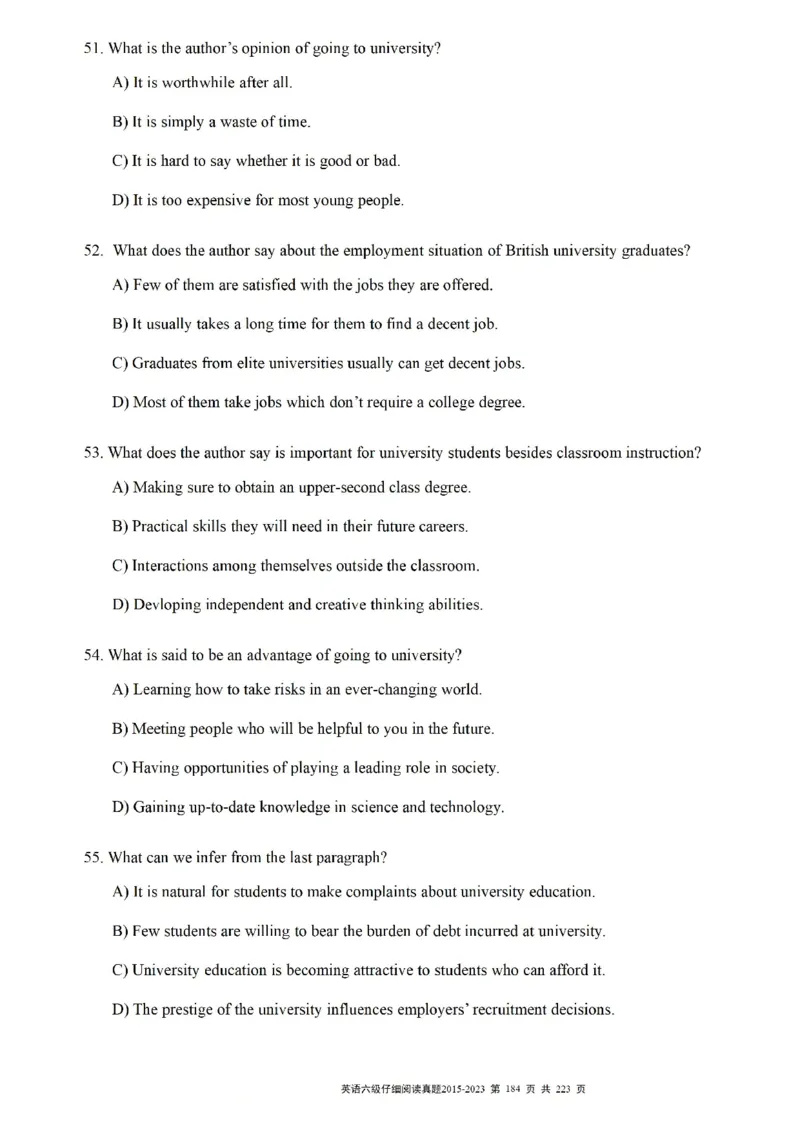 51. What is the author's opinion of going to university?

A) It is worthwhile after all.

B) It is simply a waste of time.

C) It is hard to say whether it is good or bad.

D) It is too expensive for most young people.

52. What does the author say about the employment situation of British university graduates?

A) Few of them are satisfied with the jobs they are offered.

B) It usually takes a long time for them to find a decent job.

C) Graduates from elite universities usually can get decent jobs.

D) Most of them take jobs which don't require a college degree.

53. What does the author say is important for university students besides classroom instruction?

A) Making sure to obtain an upper-second class degree.

B) Practical skills they will need in their future careers.

C) Interactions among themselves outside the classroom.

D) Devloping independent and creative thinking abilities.

54. What is said to be an advantage of going to university?

A) Learning how to take risks in an ever-changing world.

B) Meeting people who will be helpful to you in the future.

C) Having opportunities of playing a leading role in society.

D) Gaining up-to-date knowledge in science and technology.

55. What can we infer from the last paragraph?

A) It is natural for students to make complaints about university education.

B) Few students are willing to bear the burden of debt incurred at university.

C) University education is becoming attractive to students who can afford it.

D) The prestige of the university influences employers' recruitment decisions.

英语六级仔细阅读真题2015-2023 第 184 页 共 223 页